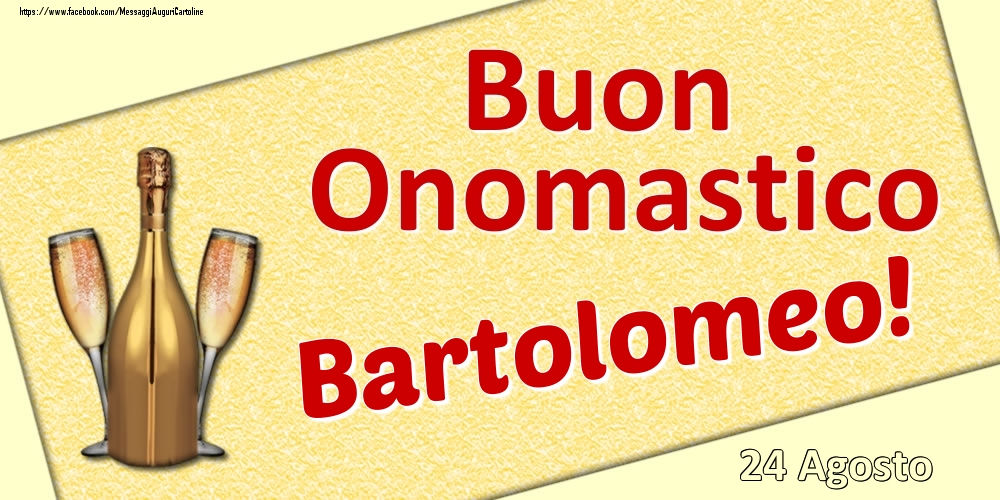 https://www.facebook.com/MessaggiAuguriCartoline

Buon Onomastico

Bartolomeo!

24 Agosto